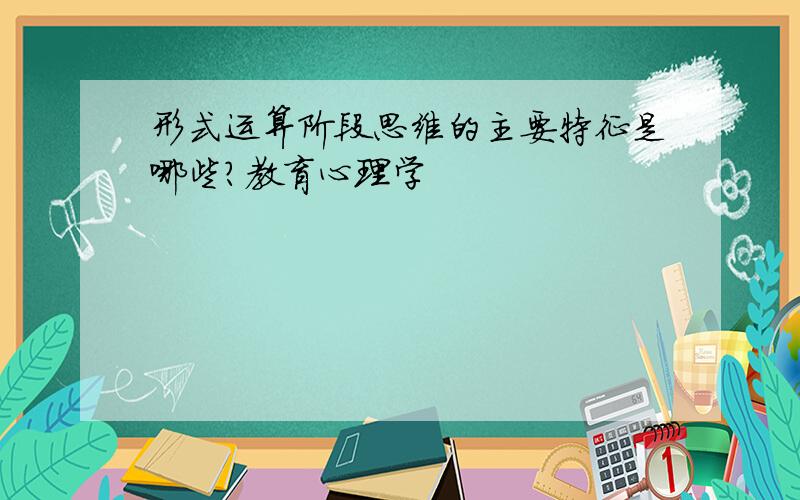 形式运算阶段思维的主要特征是哪些?教育心理学